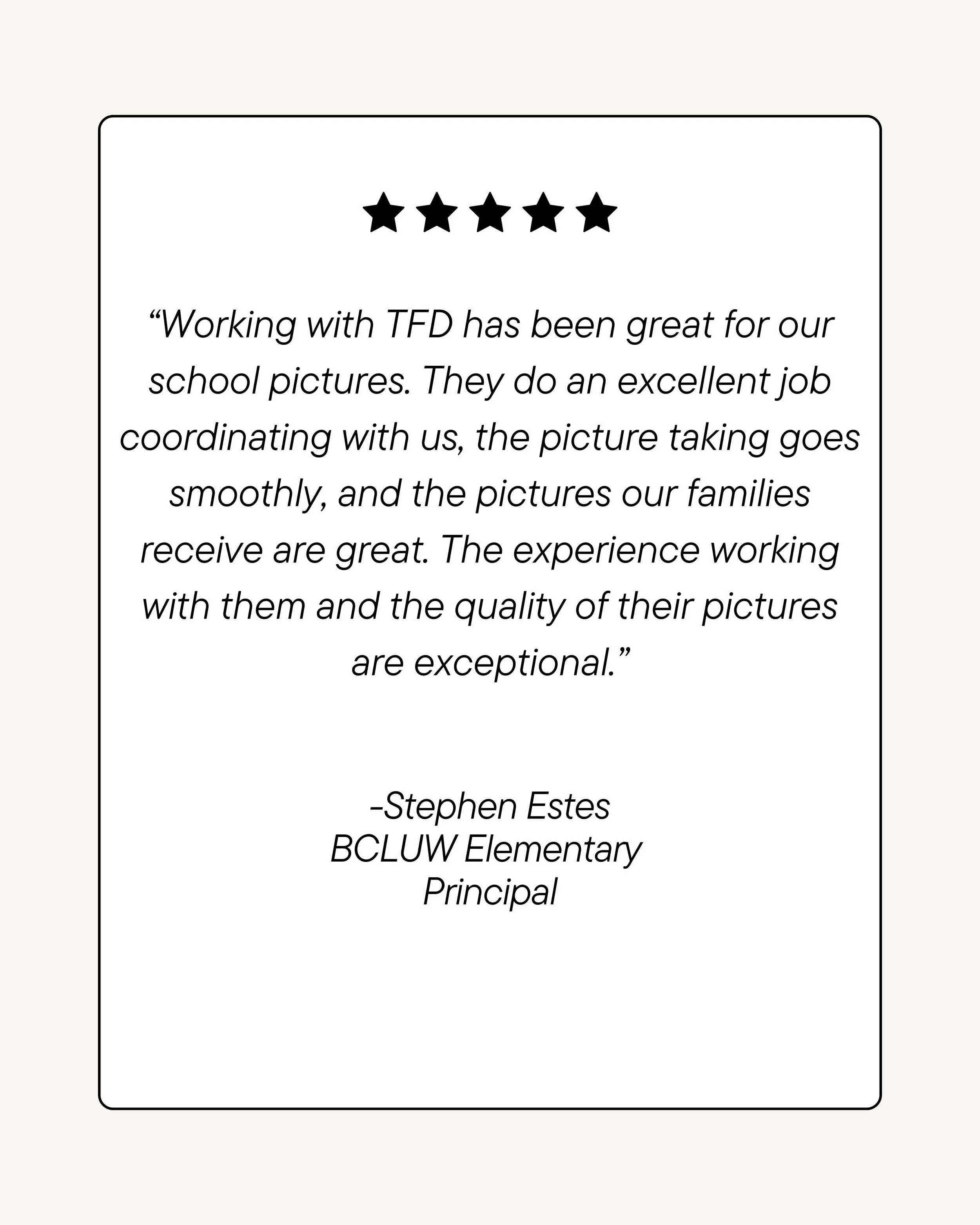 ★★★★★

"Working with TFD has been great for our school pictures. They do an excellent job coordinating with us, the picture taking goes smoothly, and the pictures our families receive are great. The experience working with them and the quality of their pictures are exceptional."

-Stephen Estes
BCLUW Elementary
Principal